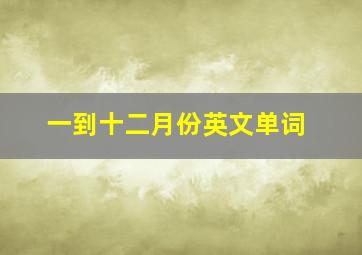 一到十二月份英文单词